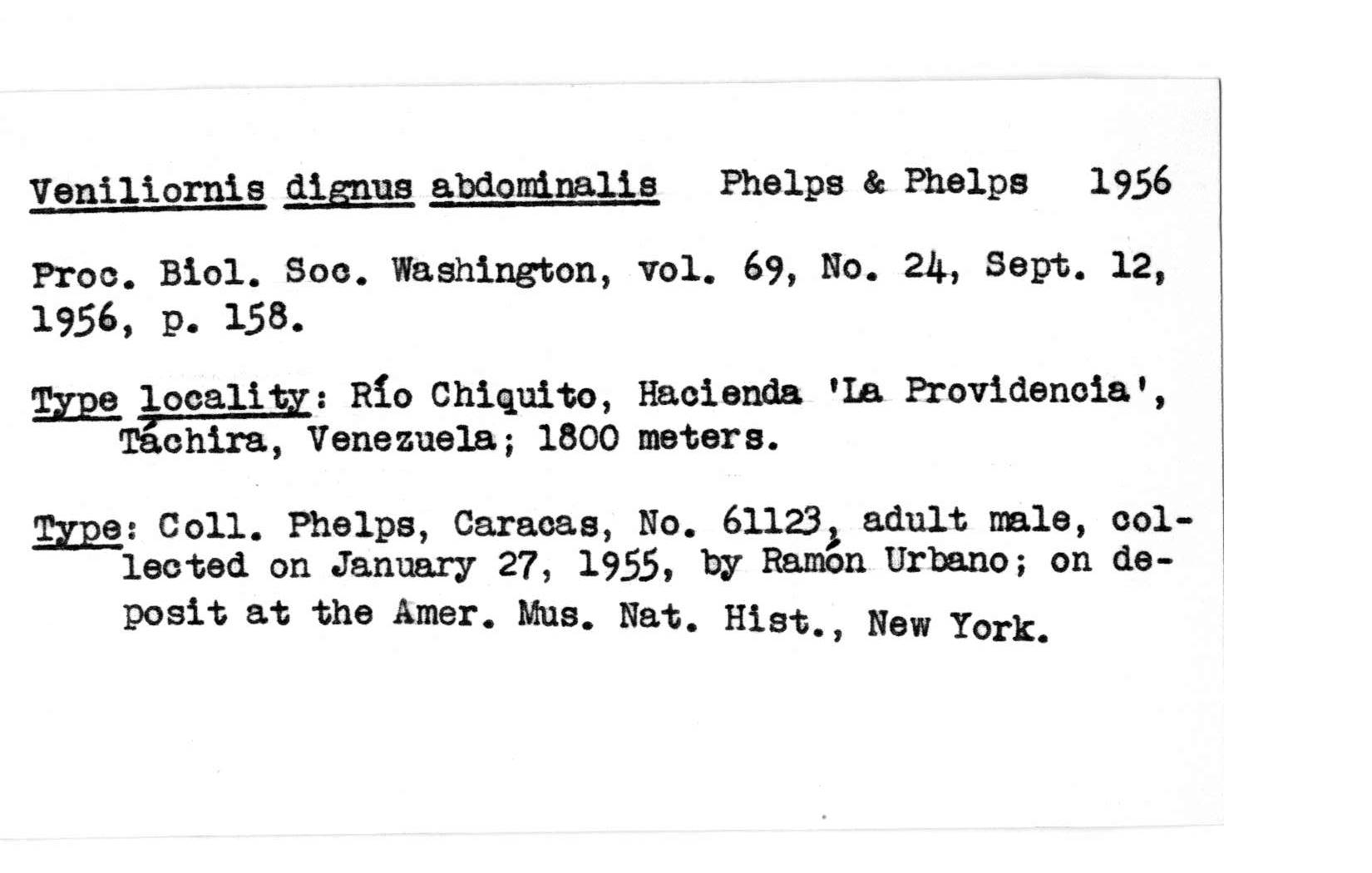 Veniliornis dignus abdominalis Phelps & Phelps 1956

Proc. Biol. Soc. Washington, vol. 69, No. 24, Sept. 12, 1956, p. 158.

Type locality: Río Chiquito, Hacienda 'La Providencia', Táchira, Venezuela; 1800 meters.

Type: Coll. Phelps, Caracas, No. 61123, adult male, collected on January 27, 1955, by Ramón Urbano; on deposit at the Amer. Mus. Nat. Hist., New York.